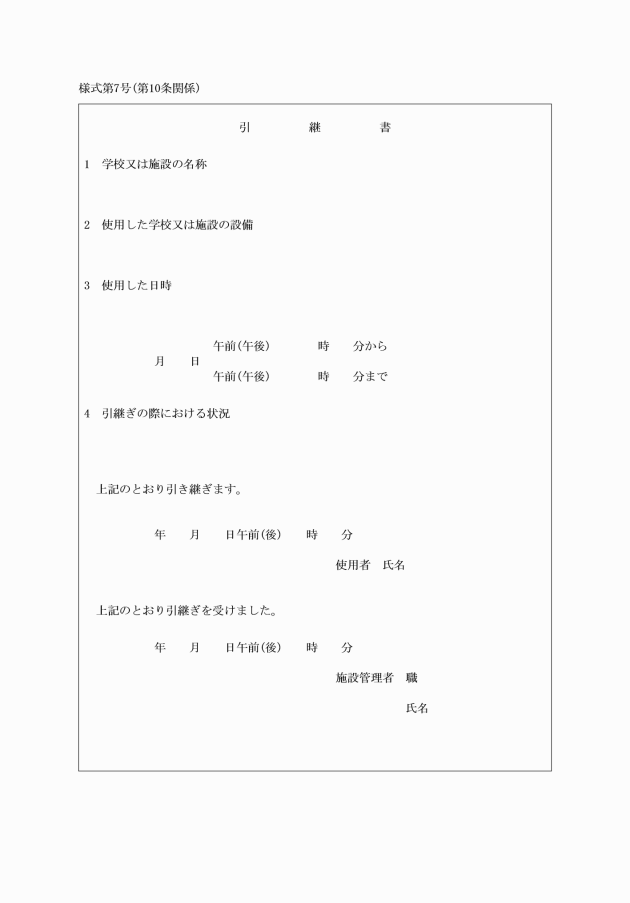 様式第7号(第10条関係)

引　継　書

1　学校又は施設の名称

2　使用した学校又は施設の設備

3　使用した日時

月　日　午前(午後)　時　分から
午前(午後)　時　分まで

4　引継ぎの際における状況

上記のとおり引き継ぎます。

年　月　日午前(後)　時　分

使用者　氏名

上記のとおり引継ぎを受けました。

年　月　日午前(後)　時　分

施設管理者　職

氏名